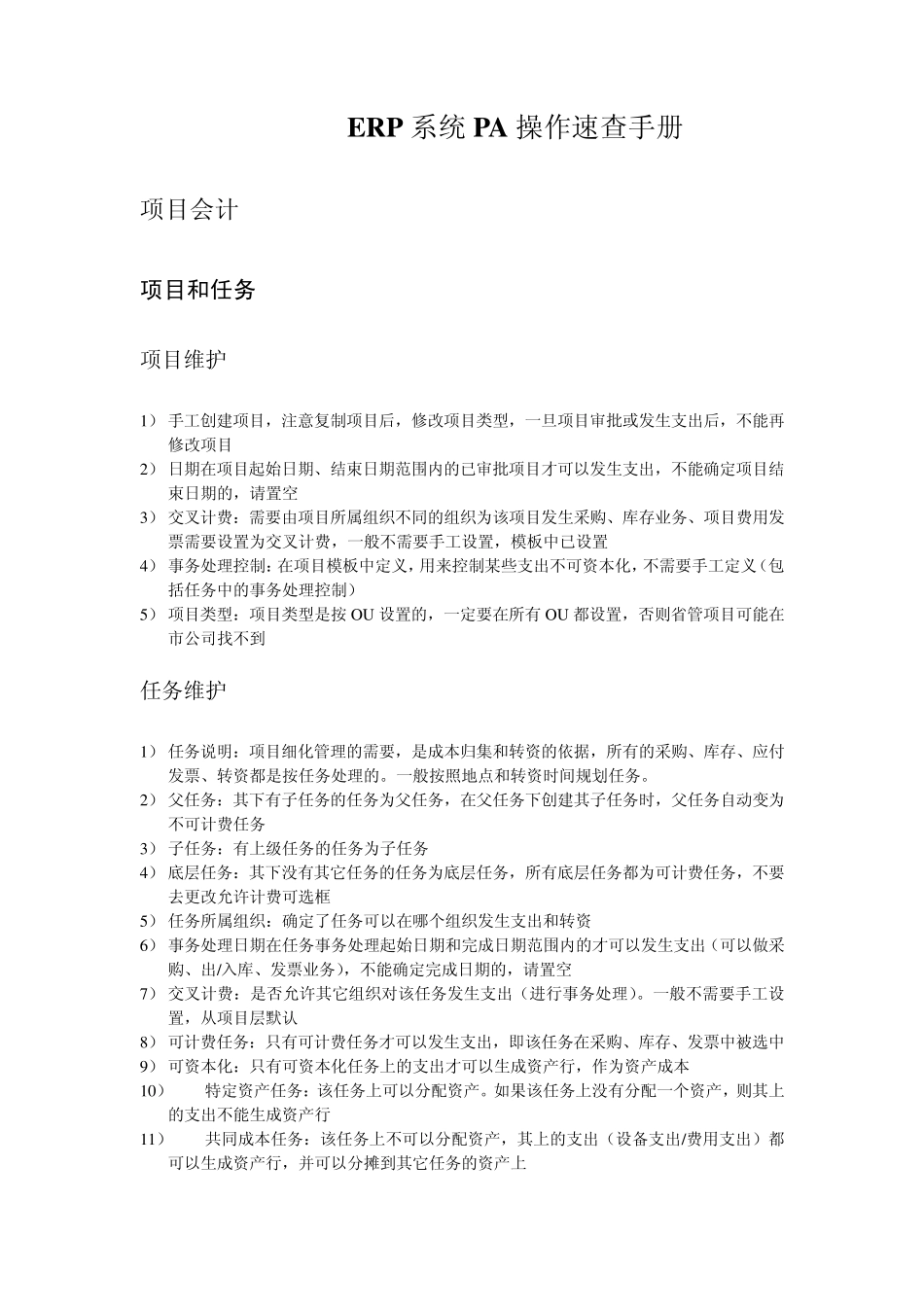 ERP 系统 PA 操作速查手册

项目会计

项目和任务

项目维护

1） 手工创建项目，注意复制项目后，修改项目类型，一旦项目审批或发生支出后，不能再修改项目
2） 日期在项目起始日期、结束日期范围内的已审批项目才可以发生支出，不能确定项目结束日期的，请置空
3） 交叉计费：需要由项目所属组织不同的组织为该项目发生采购、库存业务、项目费用发票需要设置为交叉计费，一般不需要手工设置，模板中已设置
4） 事务处理控制：在项目模板中定义，用来控制某些支出不可资本化，不需要手工定义（包括任务中的事务处理控制）
5） 项目类型：项目类型是按 OU 设置的，一定要在所有 OU 都设置，否则省管项目可能在市公司找不到

任务维护

1） 任务说明：项目细化管理的需要，是成本归集和转资的依据，所有的采购、库存、应付发票、转资都是按任务处理的。一般按照地点和转资时间规划任务。
2） 父任务：其下有子任务的任务为父任务，在父任务下创建其子任务时，父任务自动变为不可计费任务
3） 子任务：有上级任务的任务为子任务
4） 底层任务：其下没有其它任务的任务为底层任务，所有底层任务都为可计费任务，不要去更改允许计费可选框
5） 任务所属组织：确定了任务可以在哪个组织发生支出和转资
6） 事务处理日期在任务事务处理起始日期和完成日期范围内的才可以发生支出（可以做采购、出/入库、发票业务），不能确定完成日期的，请置空
7） 交叉计费：是否允许其它组织对该任务发生支出（进行事务处理）。一般不需要手工设置，从项目层默认
8） 可计费任务：只有可计费任务才可以发生支出，即该任务在采购、库存、发票中被选中
9） 可资本化：只有可资本化任务上的支出才可以生成资产行，作为资产成本
10） 特定资产任务：该任务上可以分配资产。如果该任务上没有分配一个资产，则其上的支出不能生成资产行
11） 共同成本任务：该任务上不可以分配资产，其上的支出（设备支出/费用支出）都可以生成资产行，并可以分摊到其它任务的资产上